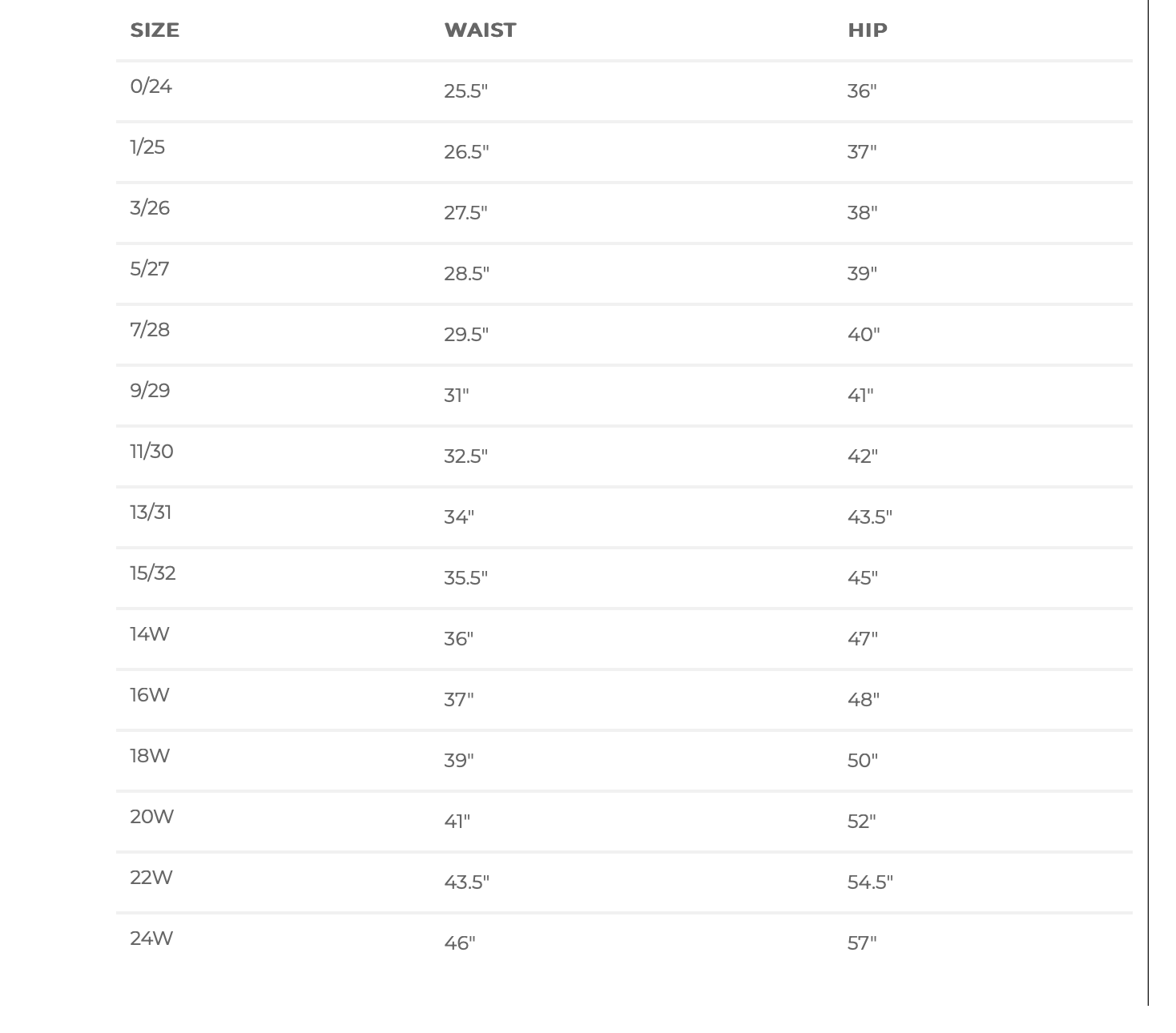 | SIZE | WAIST | HIP |
|---|---|---|
| 0/24 | 25.5" | 36" |
| 1/25 | 26.5" | 37" |
| 3/26 | 27.5" | 38" |
| 5/27 | 28.5" | 39" |
| 7/28 | 29.5" | 40" |
| 9/29 | 31" | 41" |
| 11/30 | 32.5" | 42" |
| 13/31 | 34" | 43.5" |
| 15/32 | 35.5" | 45" |
| 14W | 36" | 47" |
| 16W | 37" | 48" |
| 18W | 39" | 50" |
| 20W | 41" | 52" |
| 22W | 43.5" | 54.5" |
| 24W | 46" | 57" |